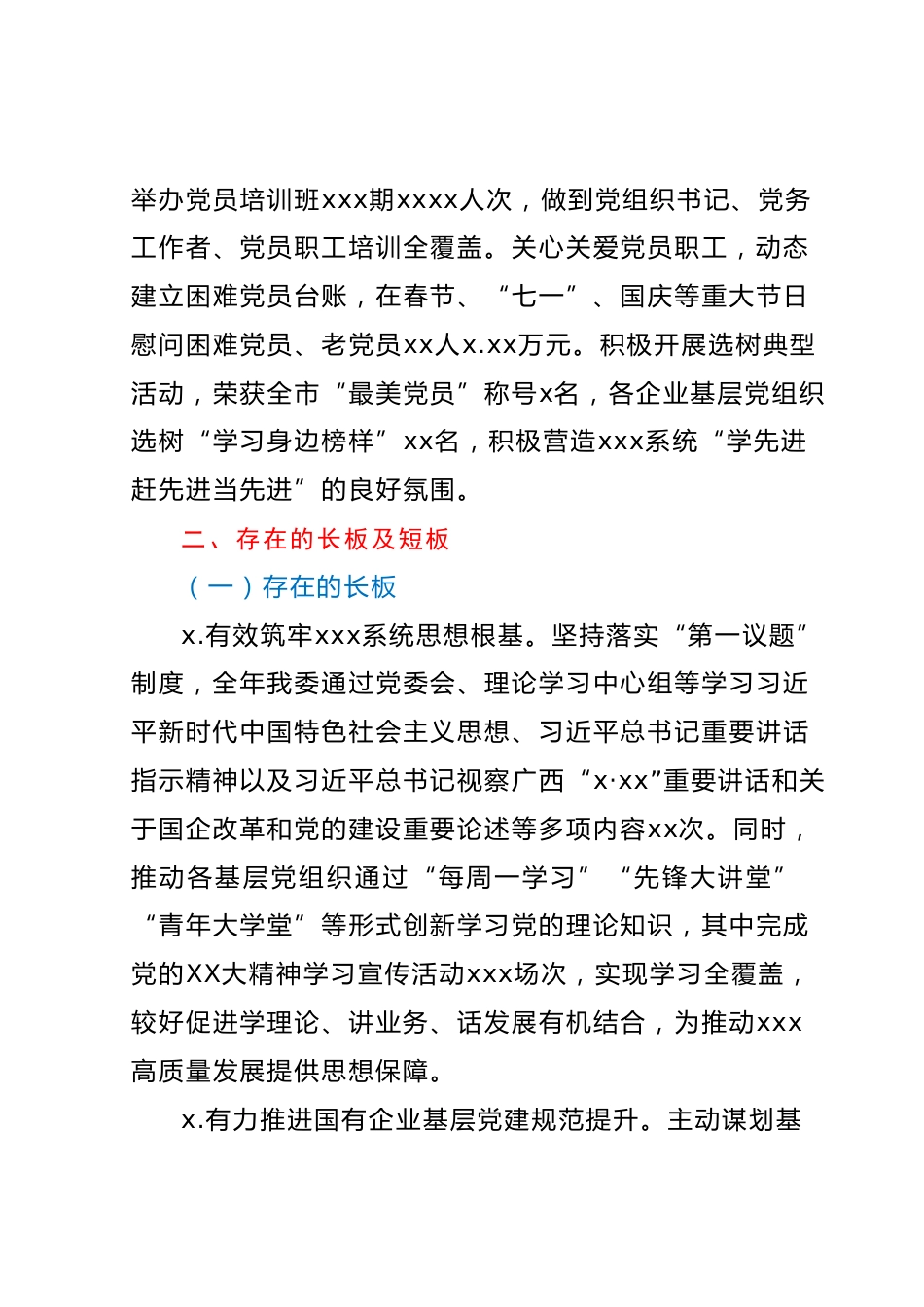 举办党员培训班xxx期xxxx人次，做到党组织书记、党务工作者、党员职工培训全覆盖。关心关爱党员职工，动态建立困难党员台账，在春节、“七一”、国庆等重大节日慰问困难党员、老党员xx人x.xx万元。积极开展选树典型活动，荣获全市“最美党员”称号x名，各企业基层党组织选树“学习身边榜样”xx名，积极营造xxx系统“学先进赶先进当先进”的良好氛围。

二、存在的长板及短板

（一）存在的长板

x.有效筑牢xxx系统思想根基。坚持落实“第一议题”制度，全年我委通过党委会、理论学习中心组等学习习近平新时代中国特色社会主义思想、习近平总书记重要讲话指示精神以及习近平总书记视察广西“x·xx”重要讲话和关于国企改革和党的建设重要论述等多项内容xx次。同时，推动各基层党组织通过“每周一学习”“先锋大讲堂”“青年大学堂”等形式创新学习党的理论知识，其中完成党的XX大精神学习宣传活动xxx场次，实现学习全覆盖，较好促进学理论、讲业务、话发展有机结合，为推动xxx高质量发展提供思想保障。

x.有力推进国有企业基层党建规范提升。主动谋划基